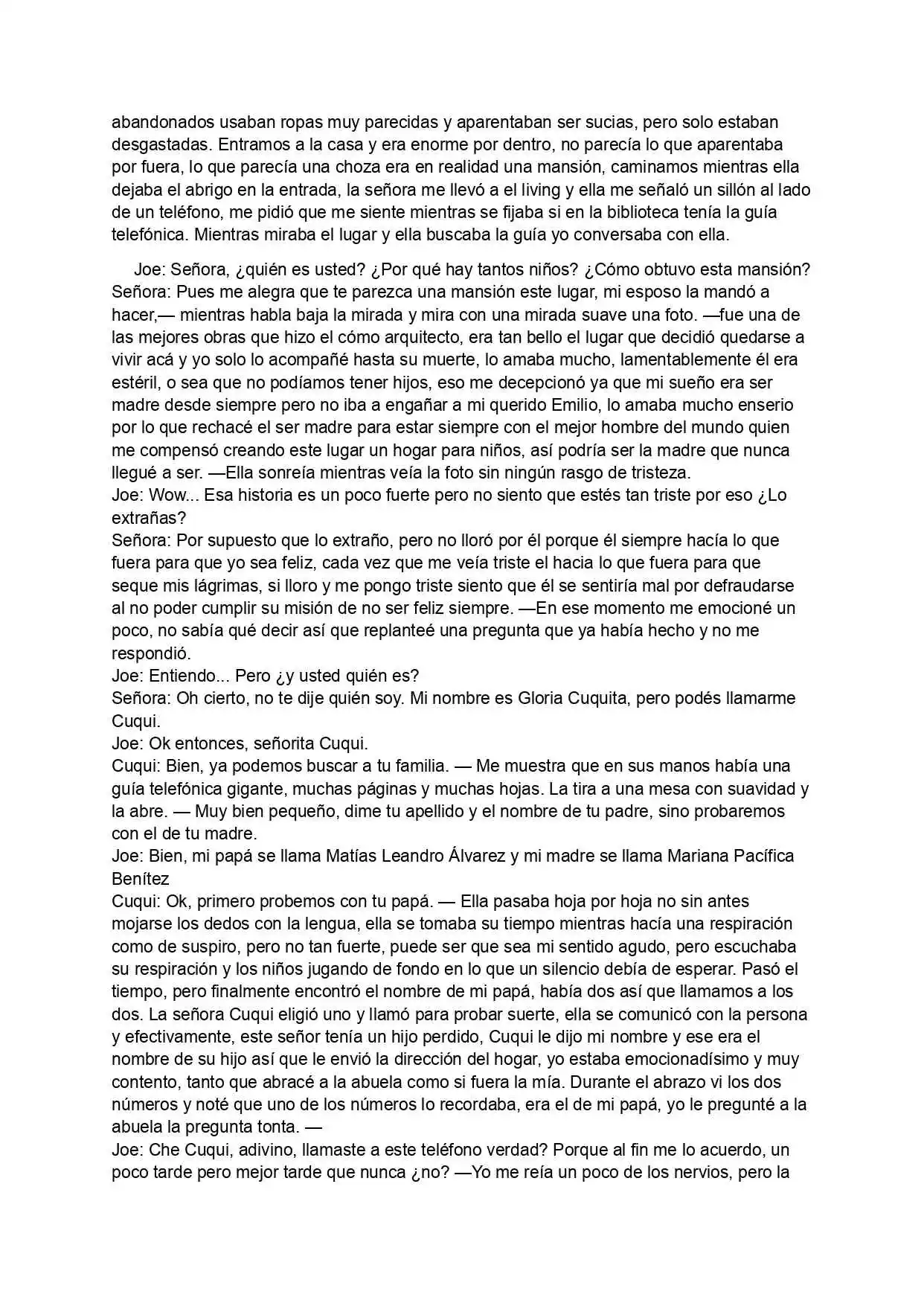 abandonados usaban ropas muy parecidas y aparentaban ser sucias, pero solo estaban desgastadas. Entramos a la casa y era enorme por dentro, no parecía lo que aparentaba por fuera, lo que parecía una choza era en realidad una mansión, caminamos mientras ella dejaba el abrigo en la entrada, la señora me llevó a el living y ella me señaló un sillón al lado de un teléfono, me pidió que me siente mientras se fijaba si en la biblioteca tenía la guía telefónica. Mientras miraba el lugar y ella buscaba la guía yo conversaba con ella.

Joe: Señora, ¿quién es usted? ¿Por qué hay tantos niños? ¿Cómo obtuvo esta mansión?
Señora: Pues me alegra que te parezca una mansión este lugar, mi esposo la mandó a hacer,— mientras habla baja la mirada y mira con una mirada suave una foto. —fue una de las mejores obras que hizo el cómo arquitecto, era tan bello el lugar que decidió quedarse a vivir acá y yo solo lo acompañé hasta su muerte, lo amaba mucho, lamentablemente él era estéril, o sea que no podíamos tener hijos, eso me decepcionó ya que mi sueño era ser madre desde siempre pero no iba a engañar a mi querido Emilio, lo amaba mucho enserio por lo que rechacé el ser madre para estar siempre con el mejor hombre del mundo quien me compensó creando este lugar un hogar para niños, así podría ser la madre que nunca llegué a ser. —Ella sonreía mientras veía la foto sin ningún rasgo de tristeza.
Joe: Wow... Esa historia es un poco fuerte pero no siento que estés tan triste por eso ¿Lo extrañas?
Señora: Por supuesto que lo extraño, pero no lloró por él porque él siempre hacía lo que fuera para que yo sea feliz, cada vez que me veía triste el hacia lo que fuera para que seque mis lágrimas, si lloro y me pongo triste siento que él se sentiría mal por defraudarse al no poder cumplir su misión de no ser feliz siempre. —En ese momento me emocioné un poco, no sabía qué decir así que replanteé una pregunta que ya había hecho y no me respondió.
Joe: Entiendo... Pero ¿y usted quién es?
Señora: Oh cierto, no te dije quién soy. Mi nombre es Gloria Cuquita, pero podés llamarme Cuqui.
Joe: Ok entonces, señorita Cuqui.
Cuqui: Bien, ya podemos buscar a tu familia. — Me muestra que en sus manos había una guía telefónica gigante, muchas páginas y muchas hojas. La tira a una mesa con suavidad y la abre. — Muy bien pequeño, dime tu apellido y el nombre de tu padre, sino probaremos con el de tu madre.
Joe: Bien, mi papá se llama Matías Leandro Álvarez y mi madre se llama Mariana Pacífica Benítez
Cuqui: Ok, primero probemos con tu papá. — Ella pasaba hoja por hoja no sin antes mojarse los dedos con la lengua, ella se tomaba su tiempo mientras hacía una respiración como de suspiro, pero no tan fuerte, puede ser que sea mi sentido agudo, pero escuchaba su respiración y los niños jugando de fondo en lo que un silencio debía de esperar. Pasó el tiempo, pero finalmente encontró el nombre de mi papá, había dos así que llamamos a los dos. La señora Cuqui eligió uno y llamó para probar suerte, ella se comunicó con la persona y efectivamente, este señor tenía un hijo perdido, Cuqui le dijo mi nombre y ese era el nombre de su hijo así que le envió la dirección del hogar, yo estaba emocionadísimo y muy contento, tanto que abracé a la abuela como si fuera la mía. Durante el abrazo vi los dos números y noté que uno de los números lo recordaba, era el de mi papá, yo le pregunté a la abuela la pregunta tonta. —
Joe: Che Cuqui, adivino, llamaste a este teléfono verdad? Porque al fin me lo acuerdo, un poco tarde pero mejor tarde que nunca ¿no? —Yo me reía un poco de los nervios, pero la